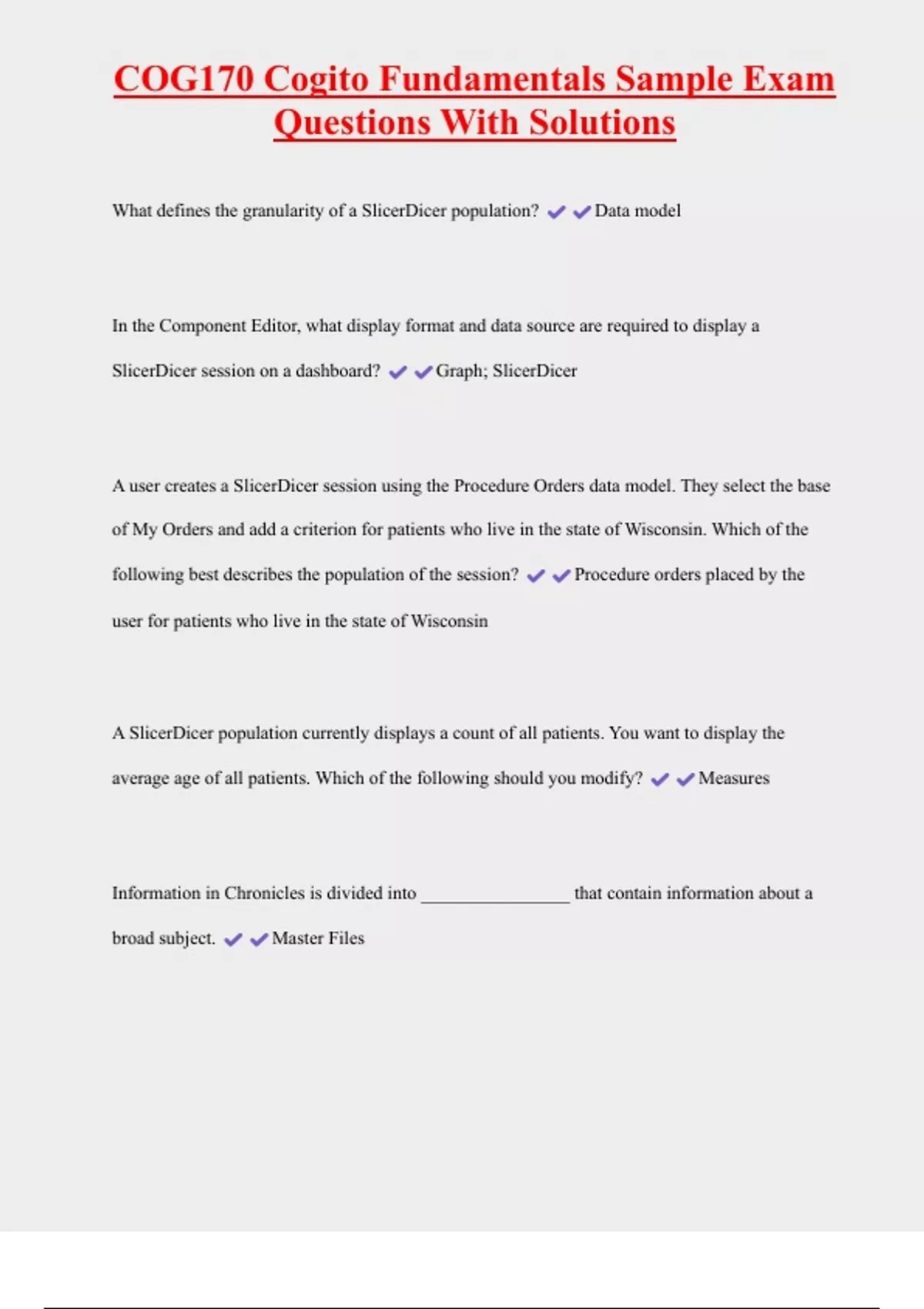 COG170 Cogito Fundamentals Sample Exam Questions With Solutions

What defines the granularity of a SlicerDicer population? ✔✔Data model

In the Component Editor, what display format and data source are required to display a SlicerDicer session on a dashboard? ✔✔Graph; SlicerDicer

A user creates a SlicerDicer session using the Procedure Orders data model. They select the base of My Orders and add a criterion for patients who live in the state of Wisconsin. Which of the following best describes the population of the session? ✔✔Procedure orders placed by the user for patients who live in the state of Wisconsin

A SlicerDicer population currently displays a count of all patients. You want to display the average age of all patients. Which of the following should you modify? ✔✔Measures

Information in Chronicles is divided into ________________ that contain information about a broad subject. ✔✔Master Files